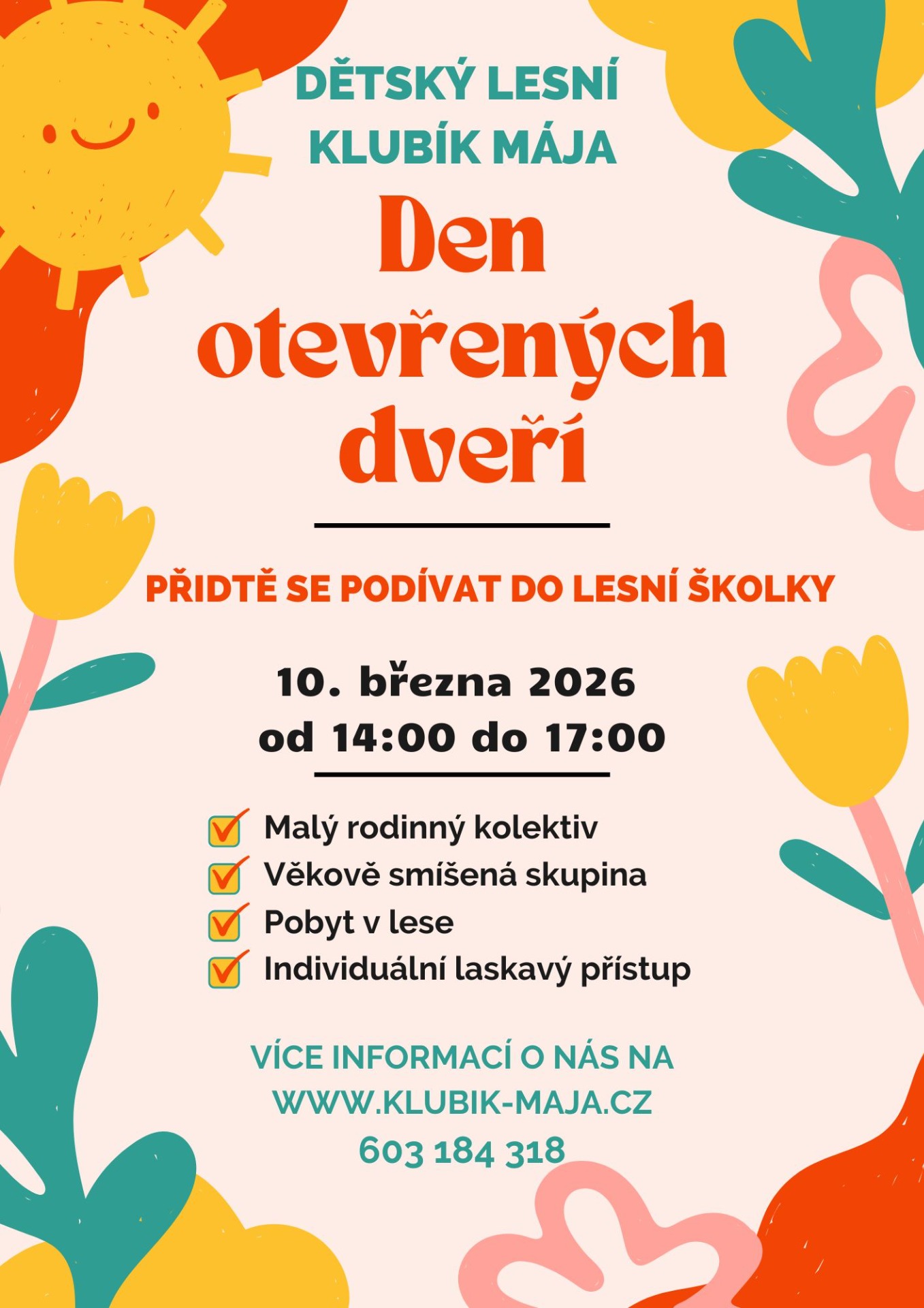 DĚTSKÝ LESNÍ
KLUBÍK MÁJA

Den otevřených dveří

PŘIDTĚ SE PODÍVAT DO LESNÍ ŠKOLKY

10. března 2026
od 14:00 do 17:00

☑ Malý rodinný kolektiv
☑ Věkově smíšená skupina
☑ Pobyt v lese
☑ Individuální laskavý přístup

VÍCE INFORMACÍ O NÁS NA
WWW.KLUBIK-MAJA.CZ
603 184 318